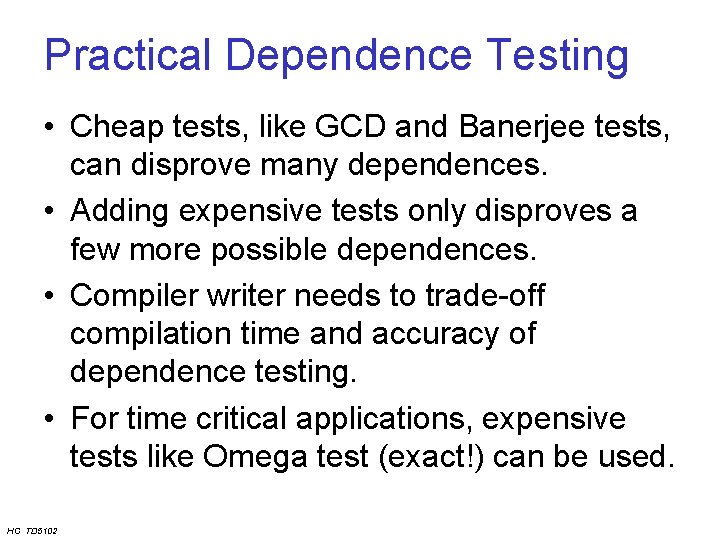 Practical Dependence Testing

• Cheap tests, like GCD and Banerjee tests, can disprove many dependences.

• Adding expensive tests only disproves a few more possible dependences.

• Compiler writer needs to trade-off compilation time and accuracy of dependence testing.

• For time critical applications, expensive tests like Omega test (exact!) can be used.

HC TD5102